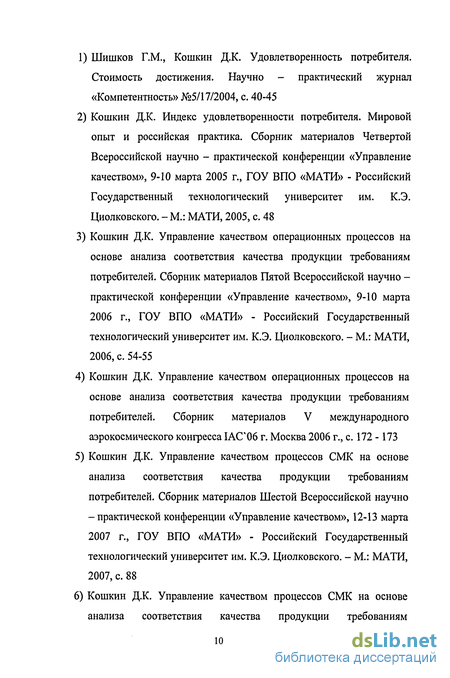 1) Шишков Г.М., Кошкин Д.К. Удовлетворенность потребителя. Стоимость достижения. Научно – практический журнал «Компетентность» №5/17/2004, с. 40-45

2) Кошкин Д.К. Индекс удовлетворенности потребителя. Мировой опыт и российская практика. Сборник материалов Четвертой Всероссийской научно – практической конференции «Управление качеством», 9-10 марта 2005 г., ГОУ ВПО «МАТИ» - Российский Государственный технологический университет им. К.Э. Циолковского. – М.: МАТИ, 2005, с. 48

3) Кошкин Д.К. Управление качеством операционных процессов на основе анализа соответствия качества продукции требованиям потребителей. Сборник материалов Пятой Всероссийской научно – практической конференции «Управление качеством», 9-10 марта 2006 г., ГОУ ВПО «МАТИ» - Российский Государственный технологический университет им. К.Э. Циолковского. – М.: МАТИ, 2006, с. 54-55

4) Кошкин Д.К. Управление качеством операционных процессов на основе анализа соответствия качества продукции требованиям потребителей. Сборник материалов V международного аэрокосмического конгресса IAC`06 г. Москва 2006 г., с. 172 - 173

5) Кошкин Д.К. Управление качеством процессов СМК на основе анализа соответствия качества продукции требованиям потребителей. Сборник материалов Шестой Всероссийской научно – практической конференции «Управление качеством», 12-13 марта 2007 г., ГОУ ВПО «МАТИ» - Российский Государственный технологический университет им. К.Э. Циолковского. – М.: МАТИ, 2007, с. 88

6) Кошкин Д.К. Управление качеством процессов СМК на основе анализа соответствия качества продукции требованиям

10

dsLib.net
библиотека диссертаций